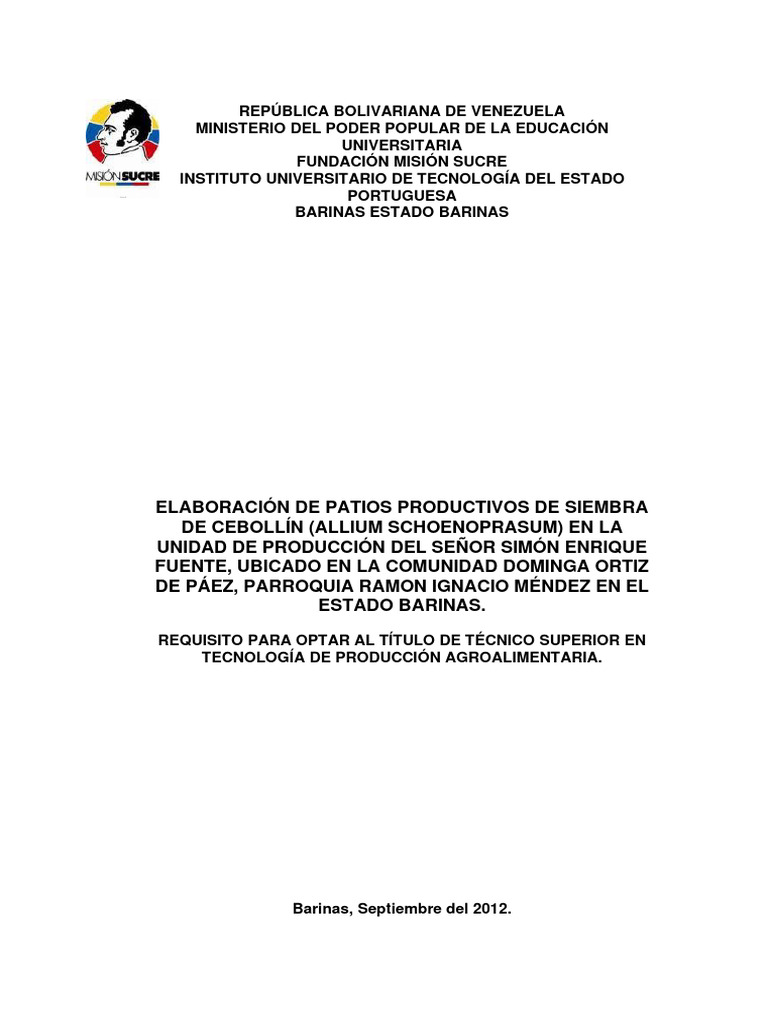 MISIÓN SUCRE

REPÚBLICA BOLIVARIANA DE VENEZUELA
MINISTERIO DEL PODER POPULAR DE LA EDUCACIÓN UNIVERSITARIA
FUNDACIÓN MISIÓN SUCRE
INSTITUTO UNIVERSITARIO DE TECNOLOGÍA DEL ESTADO PORTUGUESA
BARINAS ESTADO BARINAS

ELABORACIÓN DE PATIOS PRODUCTIVOS DE SIEMBRA DE CEBOLLÍN (ALLIUM SCHOENOPRASUM) EN LA UNIDAD DE PRODUCCIÓN DEL SEÑOR SIMÓN ENRIQUE FUENTE, UBICADO EN LA COMUNIDAD DOMINGA ORTIZ DE PÁEZ, PARROQUIA RAMON IGNACIO MÉNDEZ EN EL ESTADO BARINAS.

REQUISITO PARA OPTAR AL TÍTULO DE TÉCNICO SUPERIOR EN TECNOLOGÍA DE PRODUCCIÓN AGROALIMENTARIA.

Barinas, Septiembre del 2012.